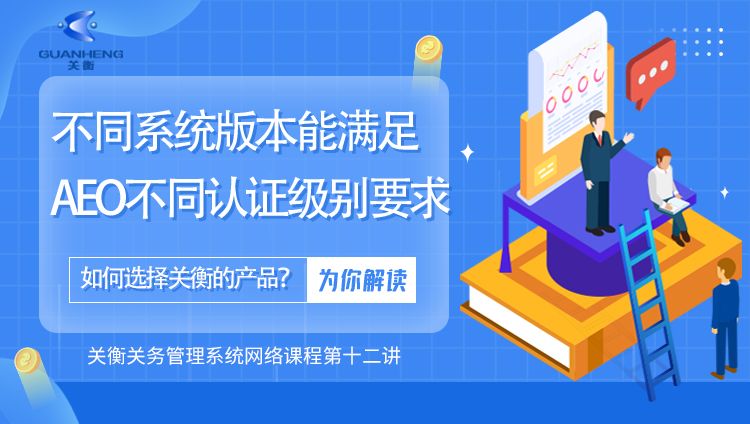 GUANHENG
关衡

不同系统版本能满足
AEO不同认证级别要求

如何选择关衡的产品？ 为你解读

关衡关务管理系统网络课程第十二讲